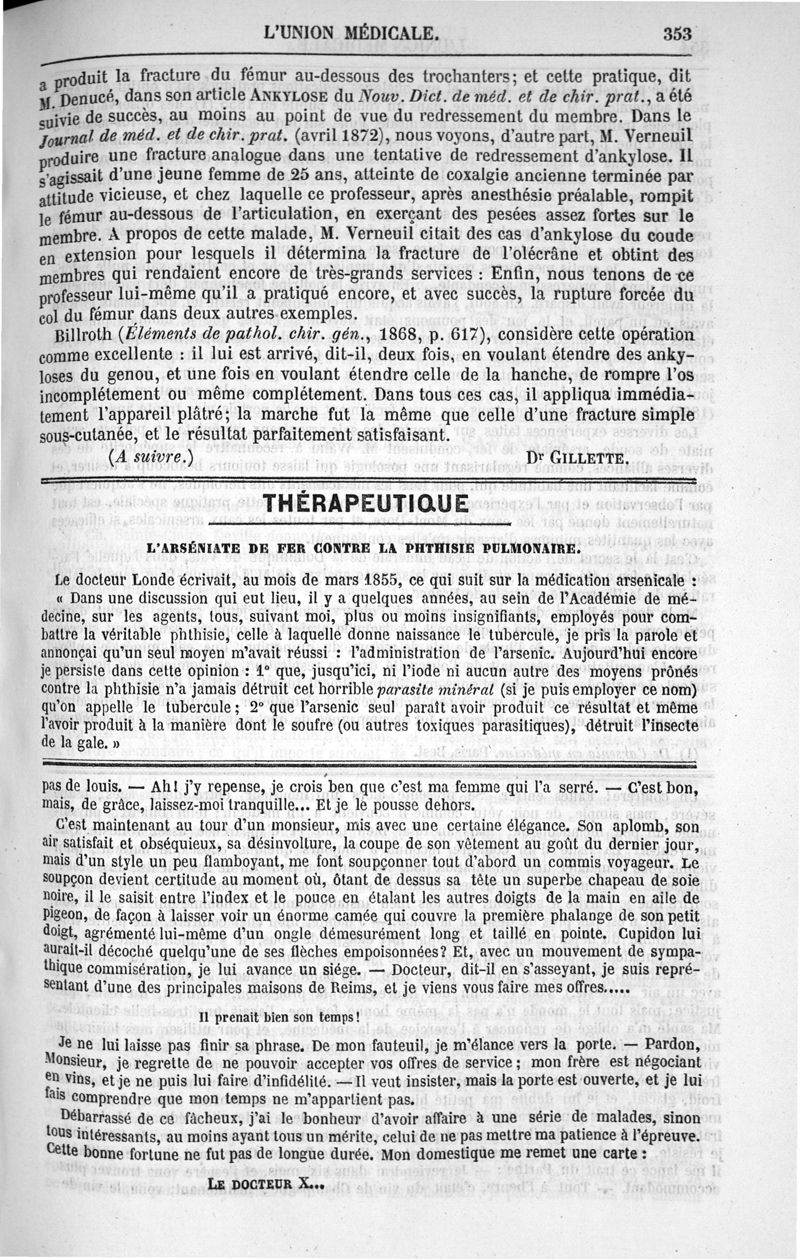 L'UNION MÉDICALE. 353

a produit la fracture du fémur au-dessous des trochanters; et cette pratique, dit M. Denucé, dans son article ANKYLOSE du Nouv. Dict. de méd. et de chir. prat., a été suivie de succès, au moins au point de vue du redressement du membre. Dans le Journal de méd. et de chir. prat. (avril 1872), nous voyons, d'autre part, M. Verneuil produire une fracture analogue dans une tentative de redressement d'ankylose. Il s'agissait d'une jeune femme de 25 ans, atteinte de coxalgie ancienne terminée par attitude vicieuse, et chez laquelle ce professeur, après anesthésie préalable, rompit le fémur au-dessous de l'articulation, en exerçant des pesées assez fortes sur le membre. A propos de cette malade, M. Verneuil citait des cas d'ankylose du coude en extension pour lesquels il détermina la fracture de l'olécrâne et obtint des membres qui rendaient encore de très-grands services : Enfin, nous tenons de ce professeur lui-même qu'il a pratiqué encore, et avec succès, la rupture forcée du col du fémur dans deux autres exemples.

Billroth (Éléments de pathol. chir. gén., 1868, p. 617), considère cette opération comme excellente : il lui est arrivé, dit-il, deux fois, en voulant étendre des ankyloses du genou, et une fois en voulant étendre celle de la hanche, de rompre l'os incomplétement ou même complétement. Dans tous ces cas, il appliqua immédiatement l'appareil plâtré; la marche fut la même que celle d'une fracture simple sous-cutanée, et le résultat parfaitement satisfaisant.

(A suivre.) Dr GILLETTE.

THÉRAPEUTIQUE

L'ARSÉNIATE DE FER CONTRE LA PHTHISIE PULMONAIRE.

Le docteur Londe écrivait, au mois de mars 1855, ce qui suit sur la médication arsenicale :

« Dans une discussion qui eut lieu, il y a quelques années, au sein de l'Académie de médecine, sur les agents, tous, suivant moi, plus ou moins insignifiants, employés pour combattre la véritable phthisie, celle à laquelle donne naissance le tubercule, je pris la parole et annonçai qu'un seul moyen m'avait réussi : l'administration de l'arsenic. Aujourd'hui encore je persiste dans cette opinion : 1° que, jusqu'ici, ni l'iode ni aucun autre des moyens prônés contre la phthisie n'a jamais détruit cet horrible parasite minéral (si je puis employer ce nom) qu'on appelle le tubercule; 2° que l'arsenic seul paraît avoir produit ce résultat et même l'avoir produit à la manière dont le soufre (ou autres toxiques parasitiques), détruit l'insecte de la gale. »

pas de louis. — Ah! j'y repense, je crois ben que c'est ma femme qui l'a serré. — C'est bon, mais, de grâce, laissez-moi tranquille... Et je le pousse dehors.

C'est maintenant au tour d'un monsieur, mis avec une certaine élégance. Son aplomb, son air satisfait et obséquieux, sa désinvolture, la coupe de son vêtement au goût du dernier jour, mais d'un style un peu flamboyant, me font soupçonner tout d'abord un commis voyageur. Le soupçon devient certitude au moment où, ôtant de dessus sa tête un superbe chapeau de soie noire, il le saisit entre l'index et le pouce en étalant les autres doigts de la main en aile de pigeon, de façon à laisser voir un énorme camée qui couvre la première phalange de son petit doigt, agrémenté lui-même d'un ongle démesurément long et taillé en pointe. Cupidon lui aurait-il décoché quelqu'une de ses flèches empoisonnées? Et, avec un mouvement de sympathique commisération, je lui avance un siége. — Docteur, dit-il en s'asseyant, je suis représentant d'une des principales maisons de Reims, et je viens vous faire mes offres.....

Il prenait bien son temps!

Je ne lui laisse pas finir sa phrase. De mon fauteuil, je m'élance vers la porte. — Pardon, Monsieur, je regrette de ne pouvoir accepter vos offres de service; mon frère est négociant en vins, et je ne puis lui faire d'infidélité. — Il veut insister, mais la porte est ouverte, et je lui fais comprendre que mon temps ne m'appartient pas.

Débarrassé de ce fâcheux, j'ai le bonheur d'avoir affaire à une série de malades, sinon tous intéressants, au moins ayant tous un mérite, celui de ne pas mettre ma patience à l'épreuve. Cette bonne fortune ne fut pas de longue durée. Mon domestique me remet une carte :

LE DOCTEUR X...